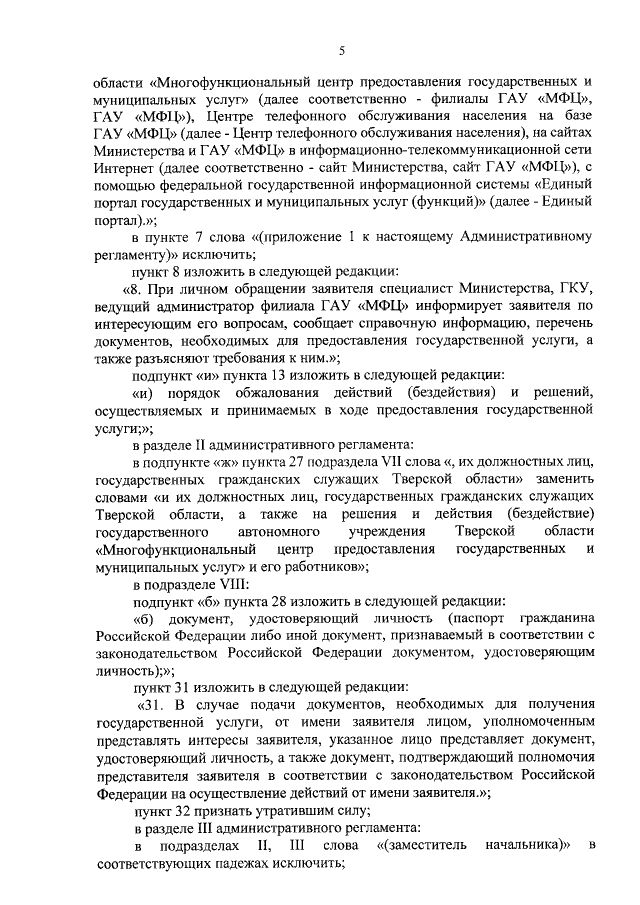 5

области «Многофункциональный центр предоставления государственных и муниципальных услуг» (далее соответственно - филиалы ГАУ «МФЦ», ГАУ «МФЦ»), Центре телефонного обслуживания населения на базе ГАУ «МФЦ» (далее - Центр телефонного обслуживания населения), на сайтах Министерства и ГАУ «МФЦ» в информационно-телекоммуникационной сети Интернет (далее соответственно - сайт Министерства, сайт ГАУ «МФЦ»), с помощью федеральной государственной информационной системы «Единый портал государственных и муниципальных услуг (функций)» (далее - Единый портал).»;

в пункте 7 слова «(приложение 1 к настоящему Административному регламенту)» исключить;

пункт 8 изложить в следующей редакции:

«8. При личном обращении заявителя специалист Министерства, ГКУ, ведущий администратор филиала ГАУ «МФЦ» информирует заявителя по интересующим его вопросам, сообщает справочную информацию, перечень документов, необходимых для предоставления государственной услуги, а также разъясняют требования к ним.»;

подпункт «и» пункта 13 изложить в следующей редакции:

«и) порядок обжалования действий (бездействия) и решений, осуществляемых и принимаемых в ходе предоставления государственной услуги;»;

в разделе II административного регламента:

в подпункте «ж» пункта 27 подраздела VII слова «, их должностных лиц, государственных гражданских служащих Тверской области» заменить словами «и их должностных лиц, государственных гражданских служащих Тверской области, а также на решения и действия (бездействие) государственного автономного учреждения Тверской области «Многофункциональный центр предоставления государственных и муниципальных услуг» и его работников»;

в подразделе VIII:

подпункт «б» пункта 28 изложить в следующей редакции:

«б) документ, удостоверяющий личность (паспорт гражданина Российской Федерации либо иной документ, признаваемый в соответствии с законодательством Российской Федерации документом, удостоверяющим личность);»;

пункт 31 изложить в следующей редакции:

«31. В случае подачи документов, необходимых для получения государственной услуги, от имени заявителя лицом, уполномоченным представлять интересы заявителя, указанное лицо представляет документ, удостоверяющий личность, а также документ, подтверждающий полномочия представителя заявителя в соответствии с законодательством Российской Федерации на осуществление действий от имени заявителя.»;

пункт 32 признать утратившим силу;

в разделе III административного регламента:

в подразделах II, III слова «(заместитель начальника)» в соответствующих падежах исключить;